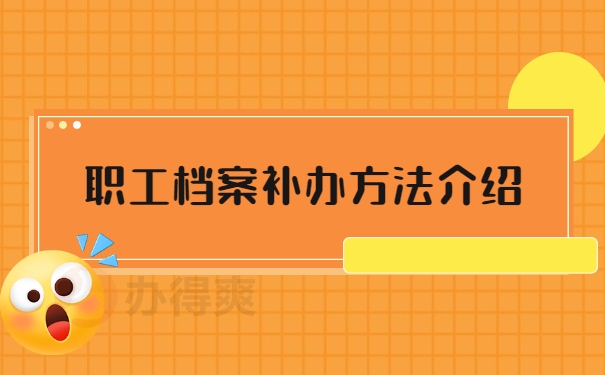 职工档案补办方法介绍

办得爽